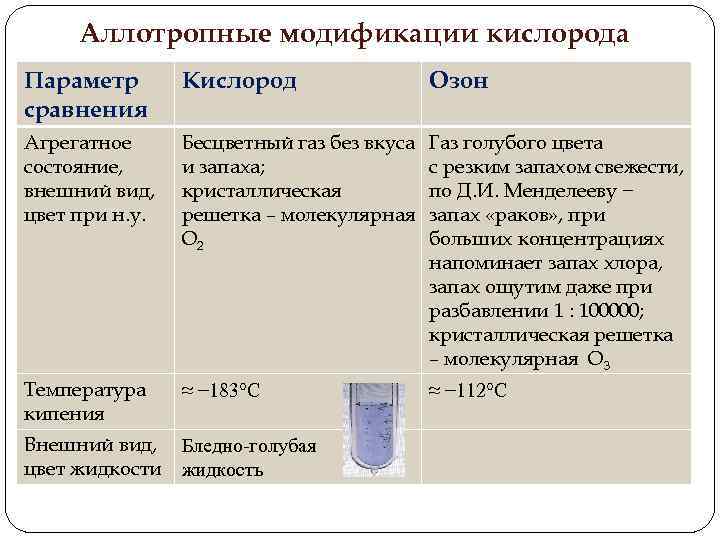 Аллотропные модификации кислорода

| Параметр сравнения | Кислород | Озон |
|---|---|---|
| Агрегатное состояние, внешний вид, цвет при н.у. | Бесцветный газ без вкуса и запаха; кристаллическая решетка – молекулярная $O_2$ | Газ голубого цвета с резким запахом свежести, по Д.И. Менделееву – запах «раков», при больших концентрациях напоминает запах хлора, запах ощутим даже при разбавлении 1 : 100000; кристаллическая решетка – молекулярная $O_3$ |
| Температура кипения | ≈ −183°C | ≈ −112°C |
| Внешний вид, цвет жидкости | Бледно-голубая жидкость | |